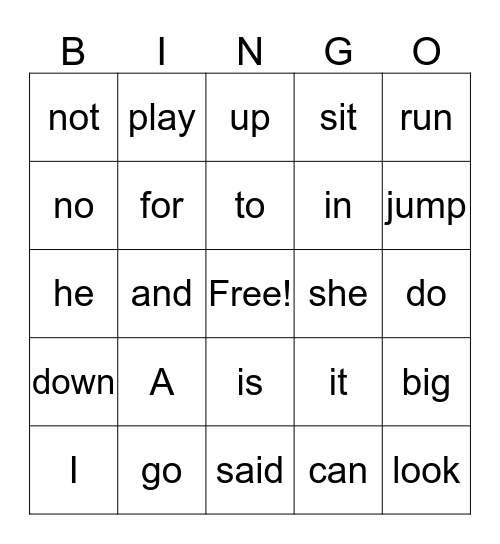 | B | I | N | G | O |
|---|---|---|---|---|
| not | play | up | sit | run |
| no | for | to | in | jump |
| he | and | Free! | she | do |
| down | A | is | it | big |
| I | go | said | can | look |